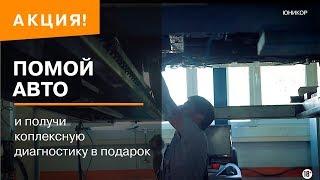 АКЦИЯ!

ЮНИКОР

ПОМОЙ АВТО

и получи коплексную диагностику в подарок

18+